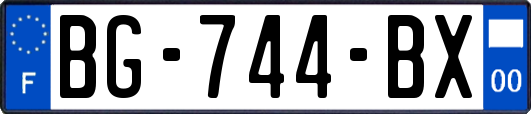 F
BG-744-BX
00